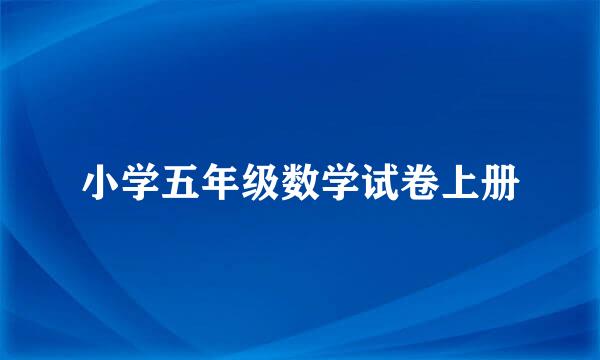 小学五年级数学试卷上册